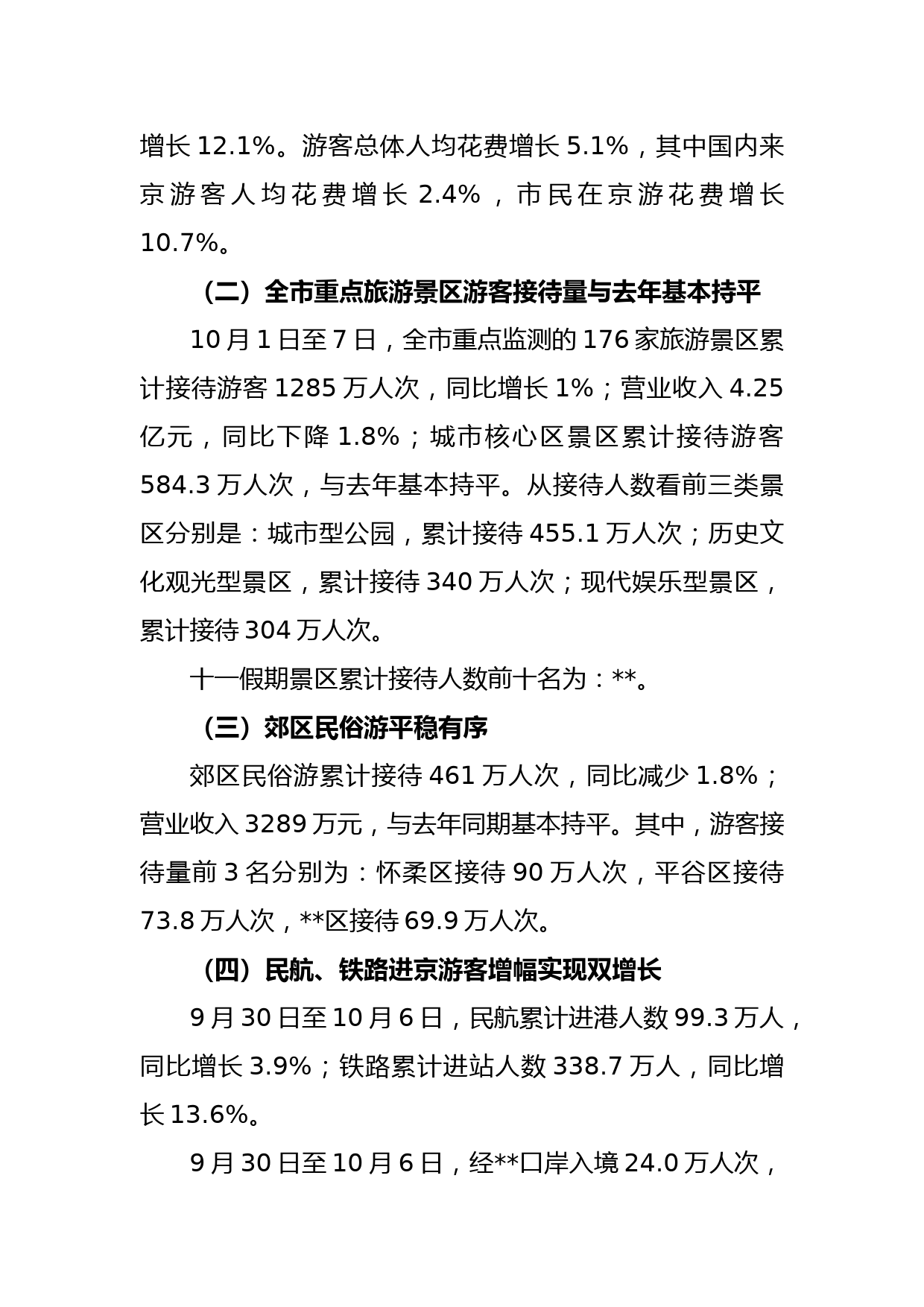 增长 12.1%。游客总体人均花费增长 5.1%，其中国内来京游客人均花费增长 2.4%，市民在京游花费增长 10.7%。

（二）全市重点旅游景区游客接待量与去年基本持平

10 月 1 日至 7 日，全市重点监测的 176 家旅游景区累计接待游客 1285 万人次，同比增长 1%；营业收入 4.25 亿元，同比下降 1.8%；城市核心区景区累计接待游客 584.3 万人次，与去年基本持平。从接待人数看前三类景区分别是：城市型公园，累计接待 455.1 万人次；历史文化观光型景区，累计接待 340 万人次；现代娱乐型景区，累计接待 304 万人次。

十一假期景区累计接待人数前十名为：**。

（三）郊区民俗游平稳有序

郊区民俗游累计接待 461 万人次，同比减少 1.8%；营业收入 3289 万元，与去年同期基本持平。其中，游客接待量前 3 名分别为：怀柔区接待 90 万人次，平谷区接待 73.8 万人次，**区接待 69.9 万人次。

（四）民航、铁路进京游客增幅实现双增长

9 月 30 日至 10 月 6 日，民航累计进港人数 99.3 万人，同比增长 3.9%；铁路累计进站人数 338.7 万人，同比增长 13.6%。

9 月 30 日至 10 月 6 日，经**口岸入境 24.0 万人次，